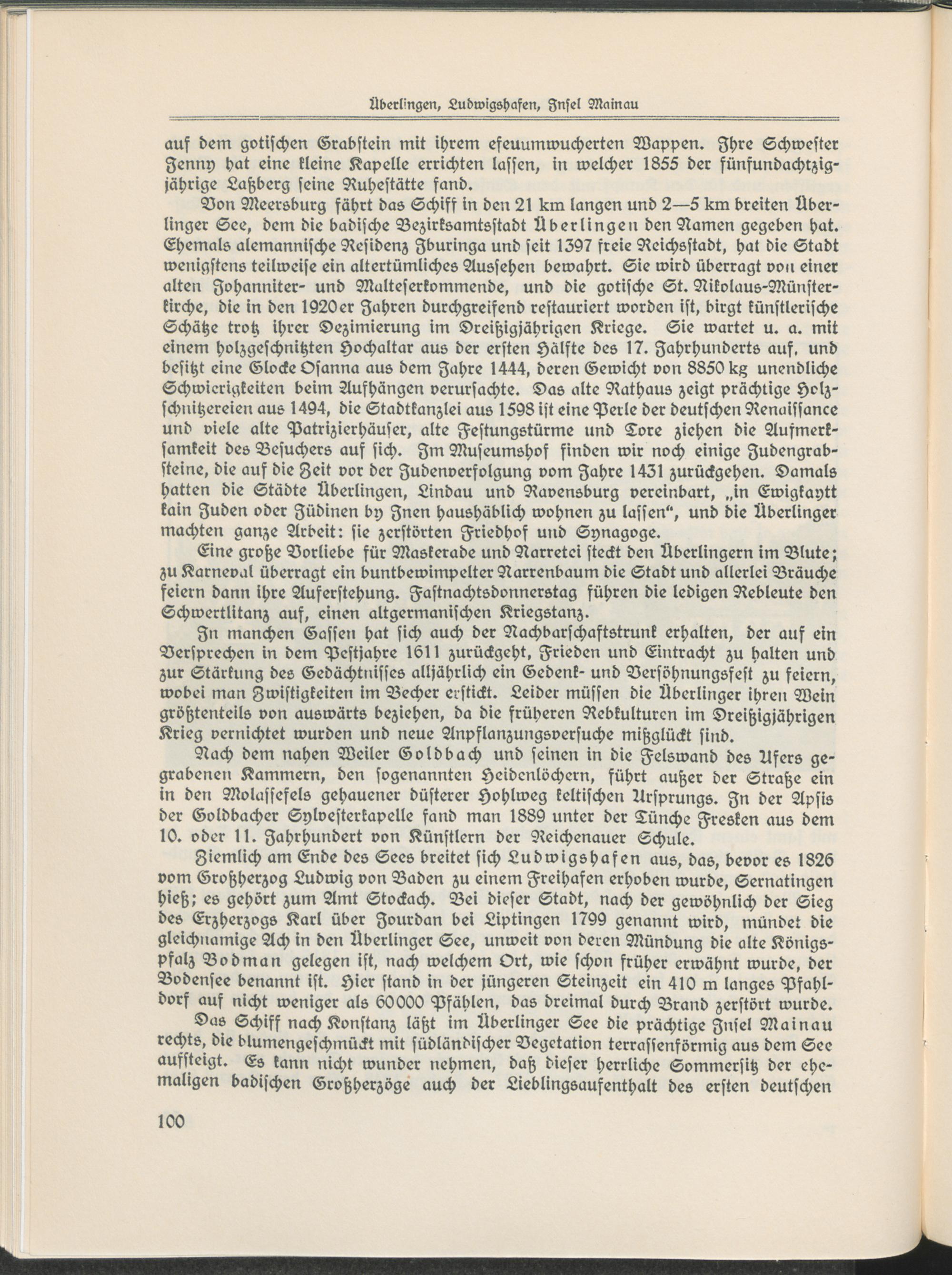 Überlingen, Ludwigshafen, Insel Mainau

auf dem gotischen Grabstein mit ihrem efeuumwucherten Wappen. Ihre Schwester Jenny hat eine kleine Kapelle errichten lassen, in welcher 1855 der fünfundachtzigjährige Laßberg seine Ruhestätte fand.

Von Meersburg fährt das Schiff in den 21 km langen und 2—5 km breiten Überlinger See, dem die badische Bezirksamtsstadt Überlingen den Namen gegeben hat. Ehemals alemannische Residenz Iburinga und seit 1397 freie Reichsstadt, hat die Stadt wenigstens teilweise ein altertümliches Aussehen bewahrt. Sie wird überragt von einer alten Johanniter- und Malteserkommende, und die gotische St. Nikolaus-Münsterkirche, die in den 1920er Jahren durchgreifend restauriert worden ist, birgt künstlerische Schätze trotz ihrer Dezimierung im Dreißigjährigen Kriege. Sie wartet u. a. mit einem holzgeschnitzten Hochaltar aus der ersten Hälfte des 17. Jahrhunderts auf, und besitzt eine Glocke Osanna aus dem Jahre 1444, deren Gewicht von 8850 kg unendliche Schwierigkeiten beim Aufhängen verursachte. Das alte Rathaus zeigt prächtige Holzschnitzereien aus 1494, die Stadtkanzlei aus 1598 ist eine Perle der deutschen Renaissance und viele alte Patrizierhäuser, alte Festungstürme und Tore ziehen die Aufmerksamkeit des Besuchers auf sich. Im Museumshof finden wir noch einige Judengrabsteine, die auf die Zeit vor der Judenverfolgung vom Jahre 1431 zurückgehen. Damals hatten die Städte Überlingen, Lindau und Ravensburg vereinbart, „in Ewigkaytt kain Juden oder Jüdinen by Inen haushäblich wohnen zu lassen“, und die Überlinger machten ganze Arbeit: sie zerstörten Friedhof und Synagoge.

Eine große Vorliebe für Maskerade und Narretei steckt den Überlingern im Blute; zu Karneval überragt ein buntbewimpelter Narrenbaum die Stadt und allerlei Bräuche feiern dann ihre Auferstehung. Fastnachtsdonnerstag führen die ledigen Rebleute den Schwertlitanz auf, einen altgermanischen Kriegstanz.

In manchen Gassen hat sich auch der Nachbarschaftstrunk erhalten, der auf ein Versprechen in dem Pestjahre 1611 zurückgeht, Frieden und Eintracht zu halten und zur Stärkung des Gedächtnisses alljährlich ein Gedenk- und Versöhnungsfest zu feiern, wobei man Zwistigkeiten im Becher erstickt. Leider müssen die Überlinger ihren Wein größtenteils von auswärts beziehen, da die früheren Rebkulturen im Dreißigjährigen Krieg vernichtet wurden und neue Anpflanzungsversuche mißglückt sind.

Nach dem nahen Weiler Goldbach und seinen in die Felswand des Ufers gegrabenen Kammern, den sogenannten Heidenlöchern, führt außer der Straße ein in den Molassefels gehauener düsterer Hohlweg keltischen Ursprungs. In der Apsis der Goldbacher Sylvesterkapelle fand man 1889 unter der Tünche Fresken aus dem 10. oder 11. Jahrhundert von Künstlern der Reichenauer Schule.

Ziemlich am Ende des Sees breitet sich Ludwigshafen aus, das, bevor es 1826 vom Großherzog Ludwig von Baden zu einem Freihafen erhoben wurde, Sernatingen hieß; es gehört zum Amt Stockach. Bei dieser Stadt, nach der gewöhnlich der Sieg des Erzherzogs Karl über Jourdan bei Liptingen 1799 genannt wird, mündet die gleichnamige Ach in den Überlinger See, unweit von deren Mündung die alte Königspfalz Bodman gelegen ist, nach welchem Ort, wie schon früher erwähnt wurde, der Bodensee benannt ist. Hier stand in der jüngeren Steinzeit ein 410 m langes Pfahldorf auf nicht weniger als 60000 Pfählen, das dreimal durch Brand zerstört wurde.

Das Schiff nach Konstanz läßt im Überlinger See die prächtige Insel Mainau rechts, die blumengeschmückt mit südländischer Vegetation terrassenförmig aus dem See aufsteigt. Es kann nicht wunder nehmen, daß dieser herrliche Sommersitz der ehemaligen badischen Großherzöge auch der Lieblingsaufenthalt des ersten deutschen

100